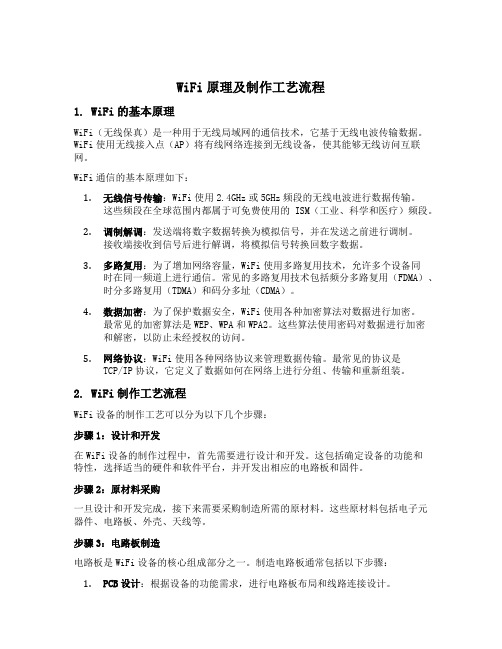 WiFi 原理及制作工艺流程

1. WiFi 的基本原理

WiFi（无线保真）是一种用于无线局域网的通信技术，它基于无线电波传输数据。WiFi 使用无线接入点（AP）将有线网络连接到无线设备，使其能够无线访问互联网。

WiFi 通信的基本原理如下：

1. 无线信号传输：WiFi 使用 2.4GHz 或 5GHz 频段的无线电波进行数据传输。这些频段在全球范围内都属于可免费使用的 ISM（工业、科学和医疗）频段。

2. 调制解调：发送端将数字数据转换为模拟信号，并在发送之前进行调制。接收端接收到信号后进行解调，将模拟信号转换回数字数据。

3. 多路复用：为了增加网络容量，WiFi 使用多路复用技术，允许多个设备同时在同一频道上进行通信。常见的多路复用技术包括频分多路复用（FDMA）、时分多路复用（TDMA）和码分多址（CDMA）。

4. 数据加密：为了保护数据安全，WiFi 使用各种加密算法对数据进行加密。最常见的加密算法是 WEP、WPA 和 WPA2。这些算法使用密码对数据进行加密和解密，以防止未经授权的访问。

5. 网络协议：WiFi 使用各种网络协议来管理数据传输。最常见的协议是 TCP/IP 协议，它定义了数据如何在网络上进行分组、传输和重新组装。

2. WiFi 制作工艺流程

WiFi 设备的制作工艺可以分为以下几个步骤：

步骤 1：设计和开发

在 WiFi 设备的制作过程中，首先需要进行设计和开发。这包括确定设备的功能和特性，选择适当的硬件和软件平台，并开发出相应的电路板和固件。

步骤 2：原材料采购

一旦设计和开发完成，接下来需要采购制造所需的原材料。这些原材料包括电子元器件、电路板、外壳、天线等。

步骤 3：电路板制造

电路板是 WiFi 设备的核心组成部分之一。制造电路板通常包括以下步骤：

1. PCB 设计：根据设备的功能需求，进行电路板布局和线路连接设计。